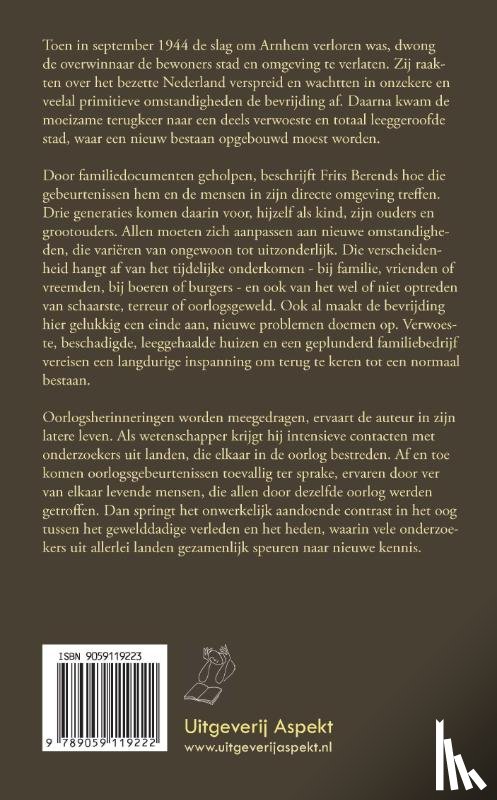 Toen in september 1944 de slag om Arnhem verloren was, dwong de overwinnaar de bewoners stad en omgeving te verlaten. Zij raakten over het bezette Nederland verspreid en wachtten in onzekere en veelal primitieve omstandigheden de bevrijding af. Daarna kwam de moeizame terugkeer naar een deels verwoeste en totaal leeggeroofde stad, waar een nieuw bestaan opgebouwd moest worden.

Door familiedocumenten geholpen, beschrijft Frits Berends hoe die gebeurtenissen hem en de mensen in zijn directe omgeving treffen. Drie generaties komen daarin voor, hijzelf als kind, zijn ouders en grootouders. Allen moeten zich aanpassen aan nieuwe omstandigheden, die variëren van ongewoon tot uitzonderlijk. Die verscheidenheid hangt af van het tijdelijke onderkomen - bij familie, vrienden of vreemden, bij boeren of burgers - en ook van het wel of niet optreden van schaarste, terreur of oorlogsgeweld. Ook al maakt de bevrijding hier gelukkig een einde aan, nieuwe problemen doemen op. Verwoeste, beschadigde, leeggehaalde huizen en een geplunderd familiebedrijf vereisen een langdurige inspanning om terug te keren tot een normaal bestaan.

Oorlogsherinneringen worden meegedragen, ervaart de auteur in zijn latere leven. Als wetenschapper krijgt hij intensieve contacten met onderzoekers uit landen, die elkaar in de oorlog bestreden. Af en toe komen oorlogsgebeurtenissen toevallig ter sprake, ervaren door ver van elkaar levende mensen, die allen door dezelfde oorlog werden getroffen. Dan springt het onwerkelijk aandoende contrast in het oog tussen het gewelddadige verleden en het heden, waarin vele onderzoekers uit allerlei landen gezamenlijk speuren naar nieuwe kennis.

ISBN 9059119223

9 789059 119222

Uitgeverij Aspekt
www.uitgeverijaspekt.nl